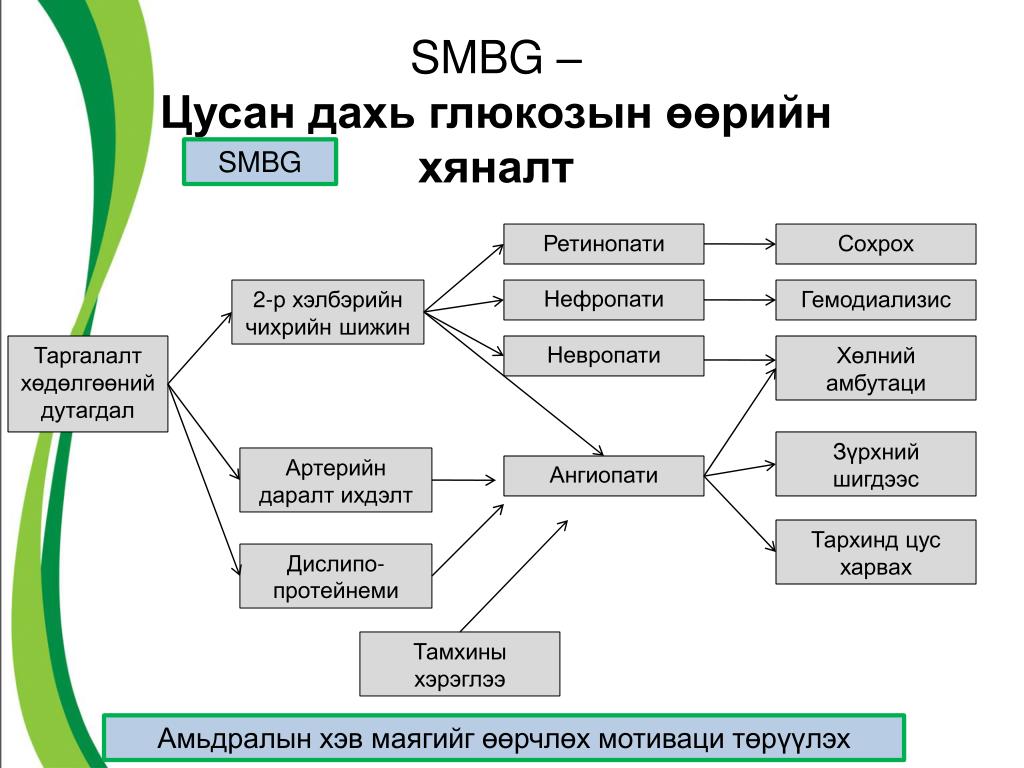 SMBG –
Цусан дахь глюкозын өөрийн хяналт

SMBG

Таргалалт хөдөлгөөний дутагдал

2-р хэлбэрийн чихрийн шижин

Артерийн даралт ихдэлт

Дислипо-протейнеми

Тамхины хэрэглээ

Ретинопати

Нефропати

Невропати

Ангиопати

Сохрох

Гемодиализис

Хөлний амбутаци

Зүрхний шигдээс

Тархинд цус харвах

Амьдралын хэв маягийг өөрчлөх мотиваци төрүүлэх